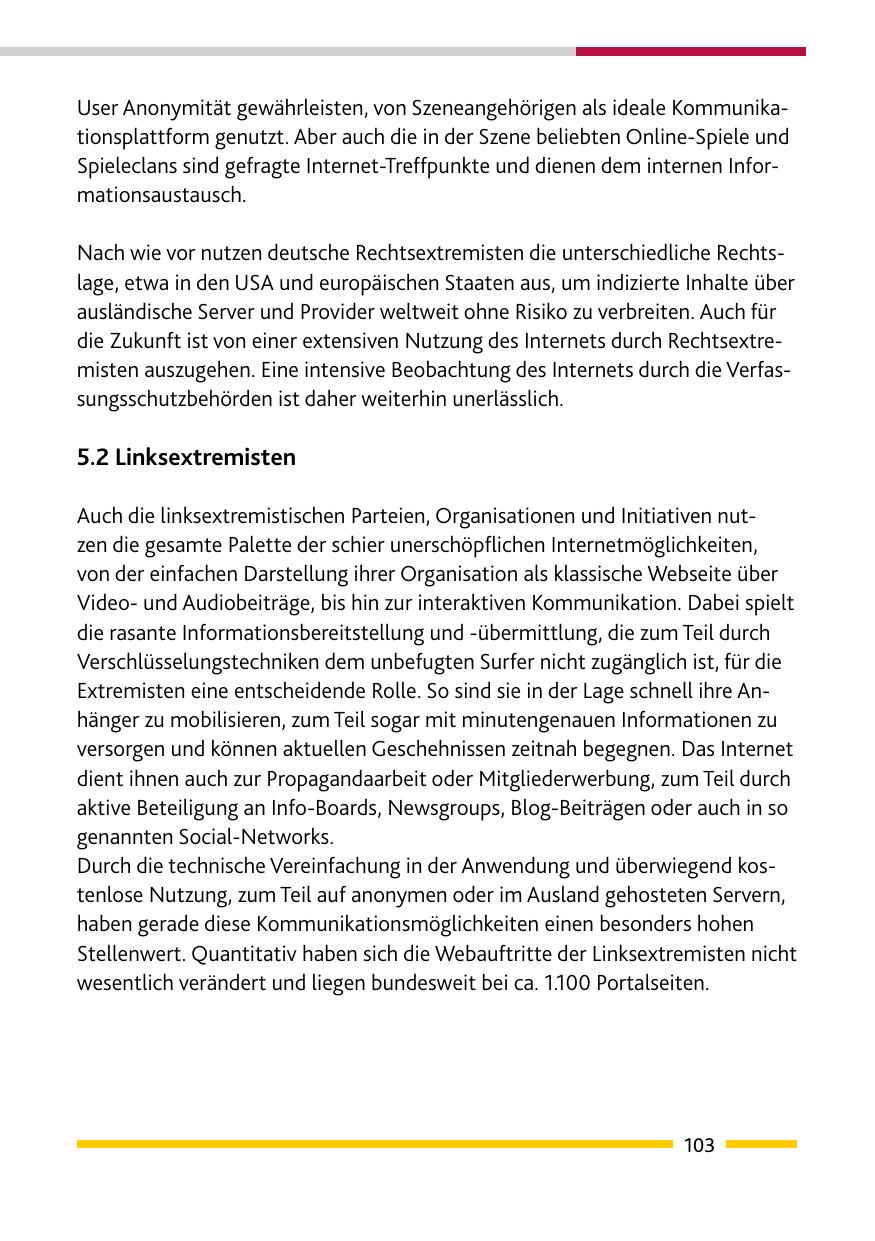 User Anonymität gewährleisten, von Szeneangehörigen als ideale Kommunikationsplattform genutzt. Aber auch die in der Szene beliebten Online-Spiele und Spieleclans sind gefragte Internet-Treffpunkte und dienen dem internen Informationsaustausch.

Nach wie vor nutzen deutsche Rechtsextremisten die unterschiedliche Rechtslage, etwa in den USA und europäischen Staaten aus, um indizierte Inhalte über ausländische Server und Provider weltweit ohne Risiko zu verbreiten. Auch für die Zukunft ist von einer extensiven Nutzung des Internets durch Rechtsextremisten auszugehen. Eine intensive Beobachtung des Internets durch die Verfassungsschutzbehörden ist daher weiterhin unerlässlich.

5.2 Linksextremisten

Auch die linksextremistischen Parteien, Organisationen und Initiativen nutzen die gesamte Palette der schier unerschöpflichen Internetmöglichkeiten, von der einfachen Darstellung ihrer Organisation als klassische Webseite über Video- und Audiobeiträge, bis hin zur interaktiven Kommunikation. Dabei spielt die rasante Informationsbereitstellung und -übermittlung, die zum Teil durch Verschlüsselungstechniken dem unbefugten Surfer nicht zugänglich ist, für die Extremisten eine entscheidende Rolle. So sind sie in der Lage schnell ihre Anhänger zu mobilisieren, zum Teil sogar mit minutengenauen Informationen zu versorgen und können aktuellen Geschehnissen zeitnah begegnen. Das Internet dient ihnen auch zur Propagandaarbeit oder Mitgliederwerbung, zum Teil durch aktive Beteiligung an Info-Boards, Newsgroups, Blog-Beiträgen oder auch in so genannten Social-Networks.
Durch die technische Vereinfachung in der Anwendung und überwiegend kostenlose Nutzung, zum Teil auf anonymen oder im Ausland gehosteten Servern, haben gerade diese Kommunikationsmöglichkeiten einen besonders hohen Stellenwert. Quantitativ haben sich die Webauftritte der Linksextremisten nicht wesentlich verändert und liegen bundesweit bei ca. 1.100 Portalseiten.

103